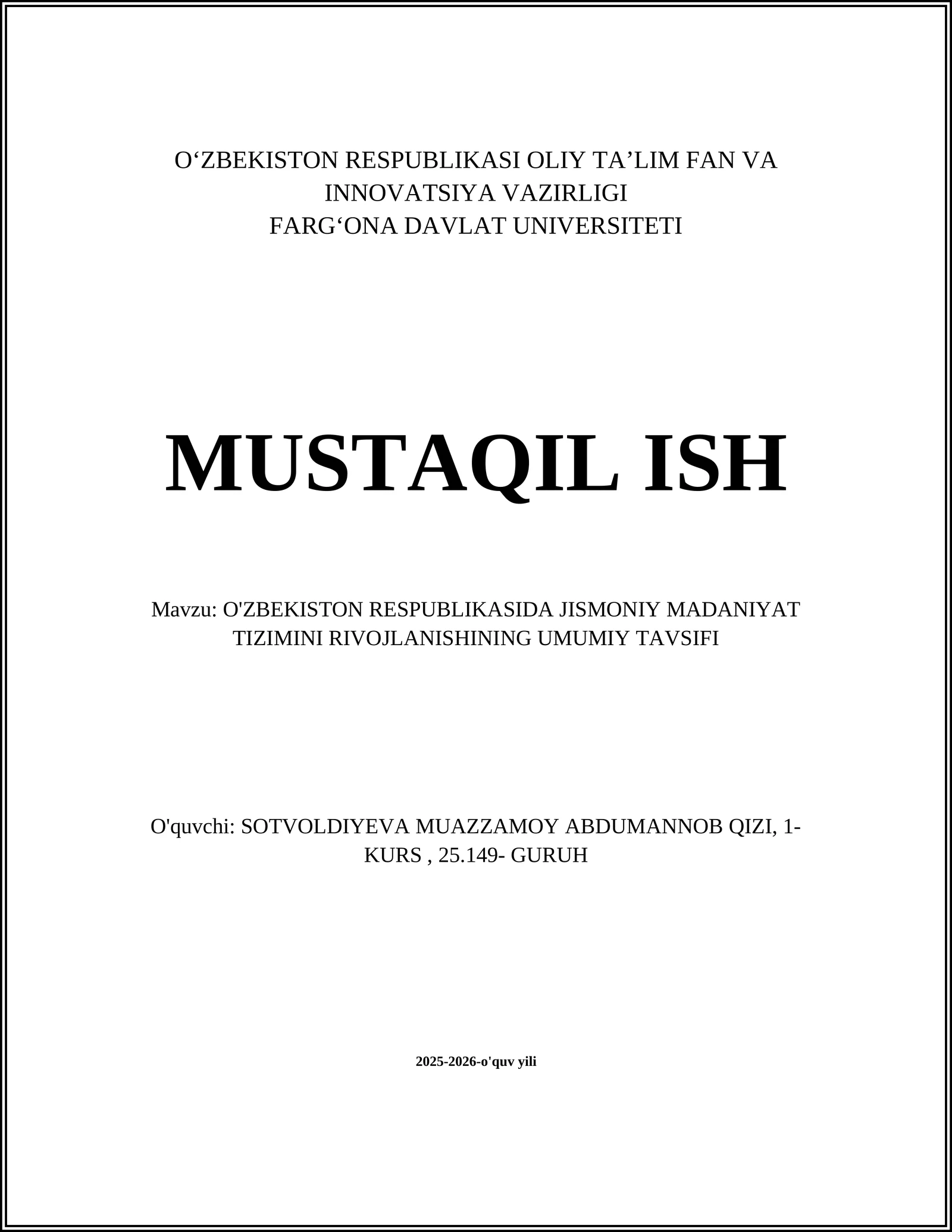 O‘ZBEKISTON RESPUBLIKASI OLIY TA’LIM FAN VA INNOVATSIYA VAZIRLIGI
FARG‘ONA DAVLAT UNIVERSITETI

MUSTAQIL ISH

Mavzu: O'ZBEKISTON RESPUBLIKASIDA JISMONIY MADANIYAT TIZIMINI RIVOJLANISHINING UMUMIY TAVSIFI

O'quvchi: SOTVOLDIYEVA MUAZZAMOY ABDUMANNOB QIZI, 1-KURS , 25.149- GURUH

2025-2026-o'quv yili